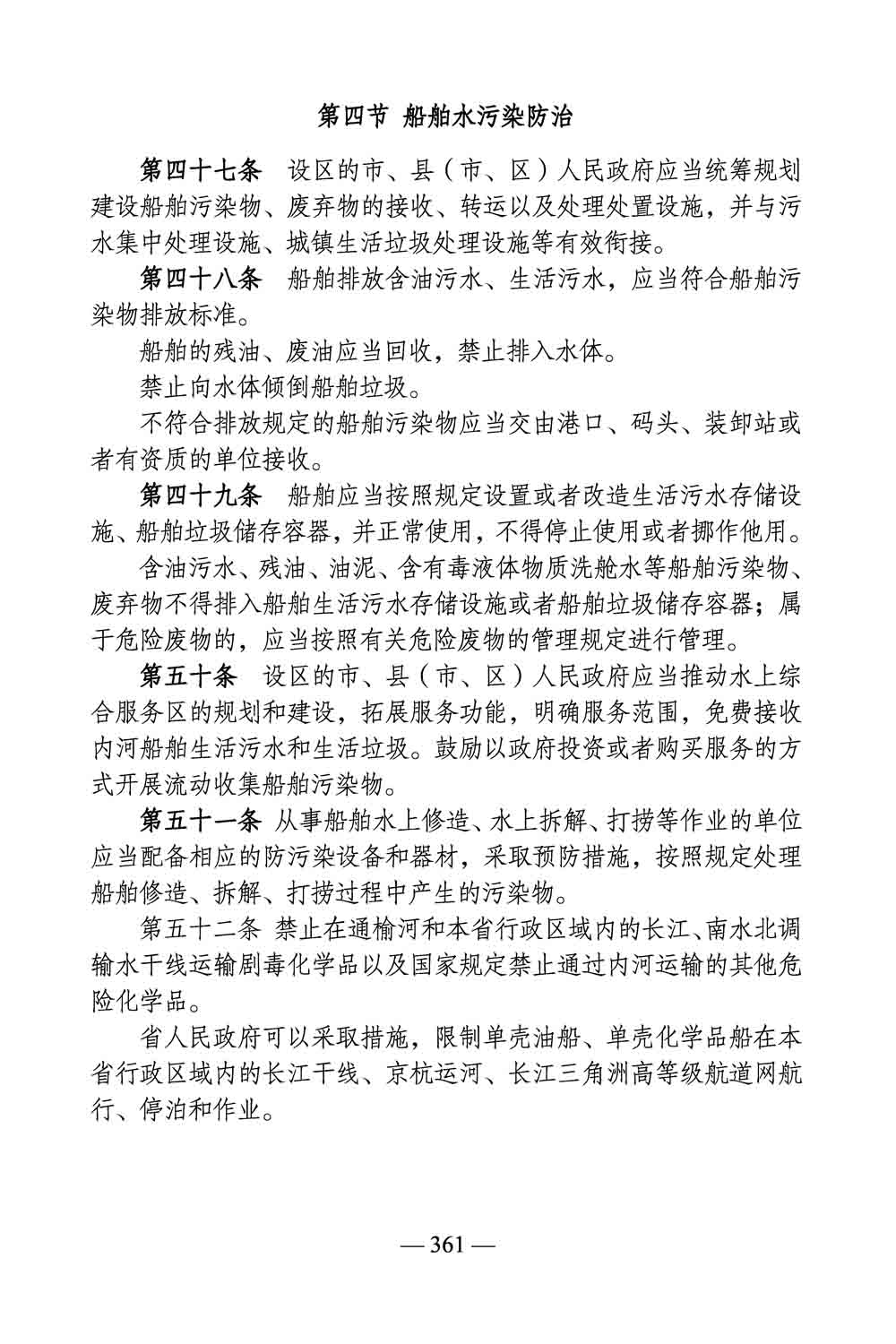 第四节 船舶水污染防治

第四十七条 设区的市、县（市、区）人民政府应当统筹规划建设船舶污染物、废弃物的接收、转运以及处理处置设施，并与污水集中处理设施、城镇生活垃圾处理设施等有效衔接。

第四十八条 船舶排放含油污水、生活污水，应当符合船舶污染物排放标准。

船舶的残油、废油应当回收，禁止排入水体。

禁止向水体倾倒船舶垃圾。

不符合排放规定的船舶污染物应当交由港口、码头、装卸站或者有资质的单位接收。

第四十九条 船舶应当按照规定设置或者改造生活污水存储设施、船舶垃圾储存容器，并正常使用，不得停止使用或者挪作他用。

含油污水、残油、油泥、含有毒液体物质洗舱水等船舶污染物、废弃物不得排入船舶生活污水存储设施或者船舶垃圾储存容器；属于危险废物的，应当按照有关危险废物的管理规定进行管理。

第五十条 设区的市、县（市、区）人民政府应当推动水上综合服务区的规划和建设，拓展服务功能，明确服务范围，免费接收内河船舶生活污水和生活垃圾。鼓励以政府投资或者购买服务的方式开展流动收集船舶污染物。

第五十一条 从事船舶水上修造、水上拆解、打捞等作业的单位应当配备相应的防污染设备和器材，采取预防措施，按照规定处理船舶修造、拆解、打捞过程中产生的污染物。

第五十二条 禁止在通榆河和本省行政区域内的长江、南水北调输水干线运输剧毒化学品以及国家规定禁止通过内河运输的其他危险化学品。

省人民政府可以采取措施，限制单壳油船、单壳化学品船在本省行政区域内的长江干线、京杭运河、长江三角洲高等级航道网航行、停泊和作业。

— 361 —